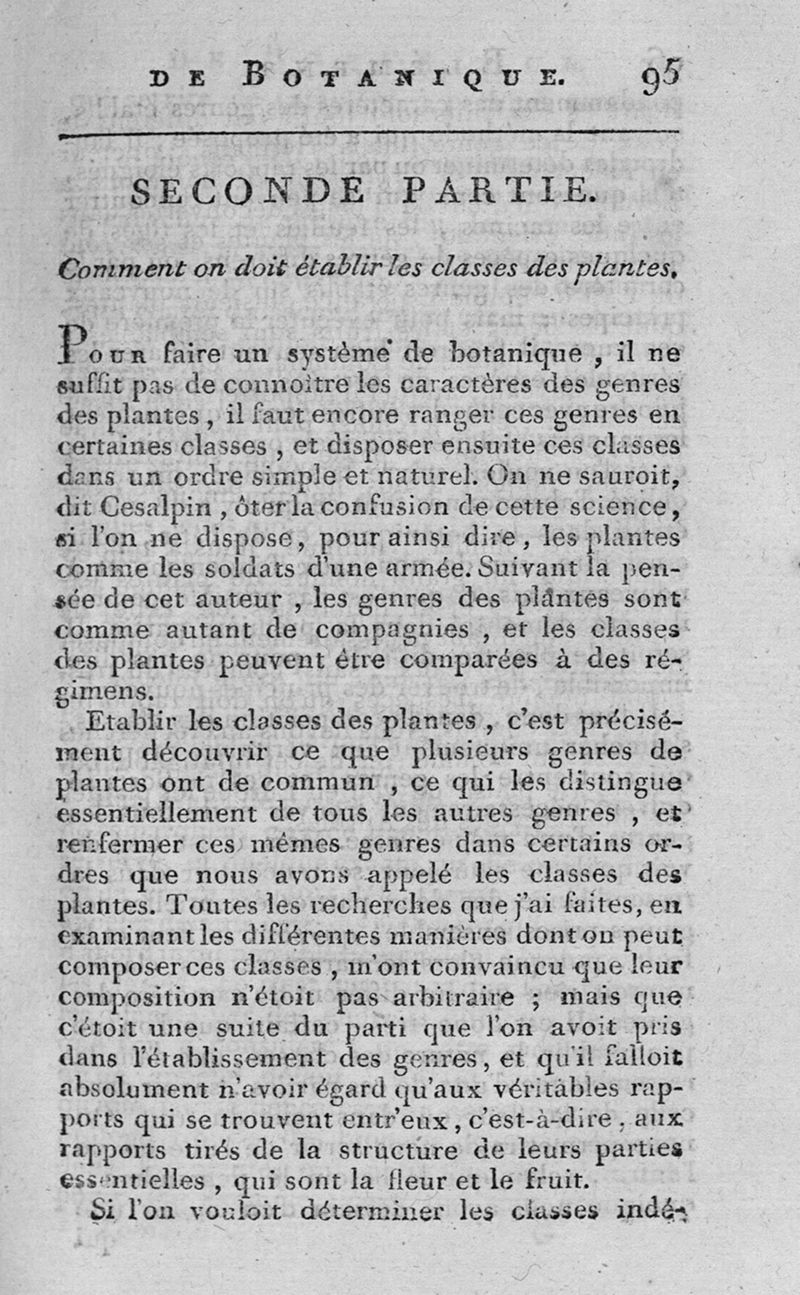 DE BOTANIQUE. 95

SECONDE PARTIE.

Comment on doit établir les classes des plantes.

Pour faire un système de botanique, il ne suffit pas de connoître les caractères des genres des plantes, il faut encore ranger ces genres en certaines classes, et disposer ensuite ces classes dans un ordre simple et naturel. On ne sauroit, dit Cesalpin, ôter la confusion de cette science, si l'on ne dispose, pour ainsi dire, les plantes comme les soldats d'une armée. Suivant la pensée de cet auteur, les genres des plantes sont comme autant de compagnies, et les classes des plantes peuvent être comparées à des régimens.

Etablir les classes des plantes, c'est précisément découvrir ce que plusieurs genres de plantes ont de commun, ce qui les distingue essentiellement de tous les autres genres, et renfermer ces mêmes genres dans certains ordres que nous avons appelé les classes des plantes. Toutes les recherches que j'ai faites, en examinant les différentes manières dont on peut composer ces classes, m'ont convaincu que leur composition n'étoit pas arbitraire ; mais que c'étoit une suite du parti que l'on avoit pris dans l'établissement des genres, et qu'il falloit absolument n'avoir égard qu'aux véritables rapports qui se trouvent entr'eux, c'est-à-dire, aux rapports tirés de la structure de leurs parties essentielles, qui sont la fleur et le fruit.

Si l'on vouloit déterminer les classes indé-